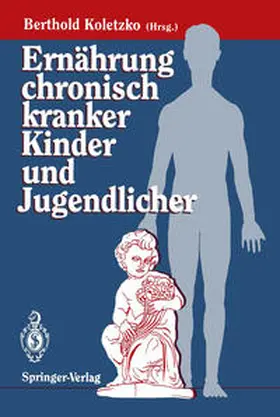 Berthold Koletzko (Hrsg.)

Ernährung chronisch kranker Kinder und Jugendlicher

Springer-Verlag